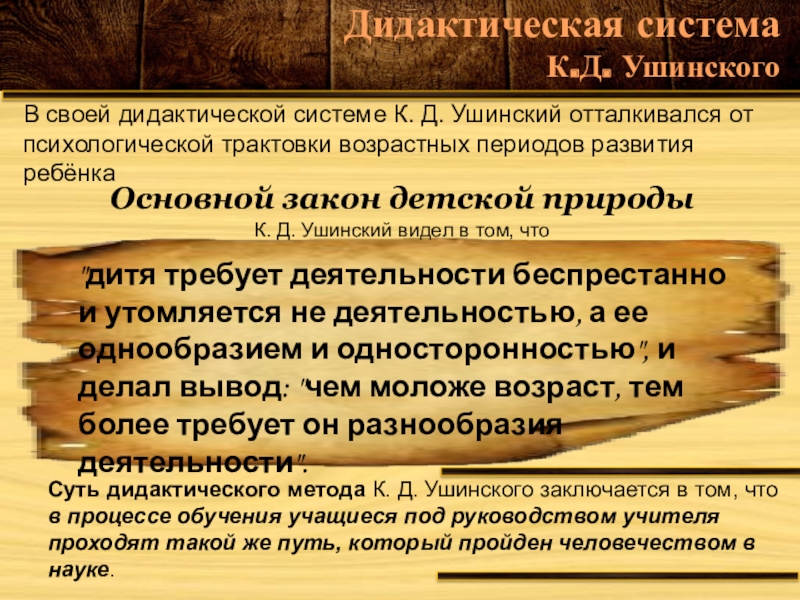 Дидактическая система
К.Д. Ушинского

В своей дидактической системе К. Д. Ушинский отталкивался от психологической трактовки возрастных периодов развития ребёнка

Основной закон детской природы
К. Д. Ушинский видел в том, что

"дитя требует деятельности беспрестанно и утомляется не деятельностью, а ее однообразием и односторонностью", и делал вывод: "чем моложе возраст, тем более требует он разнообразия деятельности".

Суть дидактического метода К. Д. Ушинского заключается в том, что в процессе обучения учащиеся под руководством учителя проходят такой же путь, который пройден человечеством в науке.